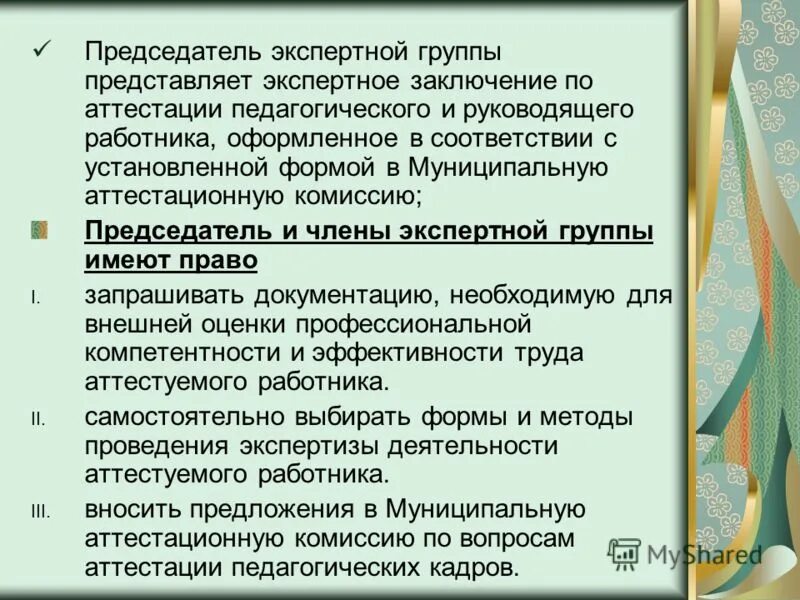 ✓ Председатель экспертной группы представляет экспертное заключение по аттестации педагогического и руководящего работника, оформленное в соответствии с установленной формой в Муниципальную аттестационную комиссию;

Председатель и члены экспертной группы имеют право

I. запрашивать документацию, необходимую для внешней оценки профессиональной компетентности и эффективности труда аттестуемого работника.

II. самостоятельно выбирать формы и методы проведения экспертизы деятельности аттестуемого работника.

III. вносить предложения в Муниципальную аттестационную комиссию по вопросам аттестации педагогических кадров.

MyShared